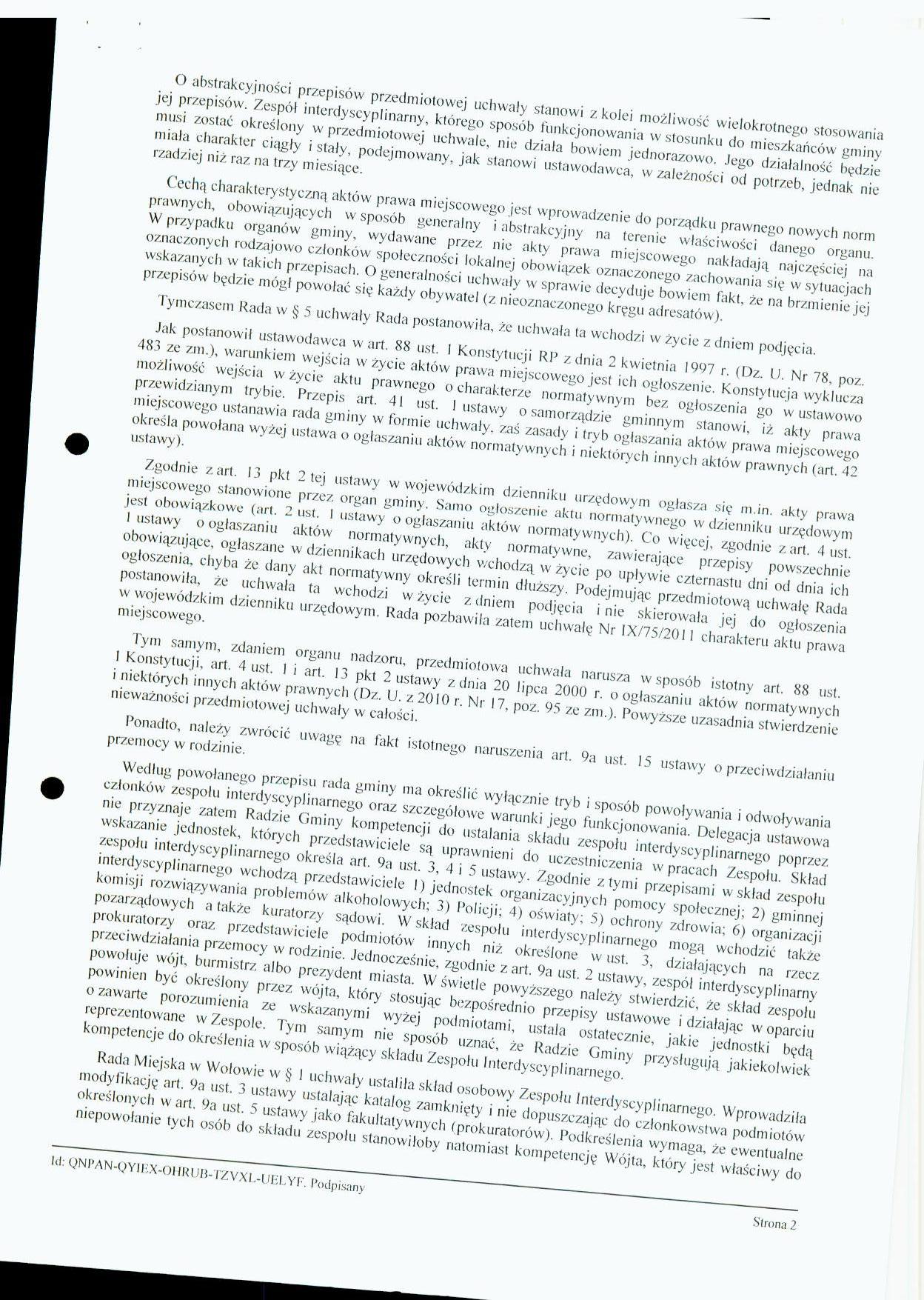 O abstrakcyjności przepisów przedmiotowej uchwały stanowi z kolei możliwość wielokrotnego stosowania jej przepisów. Zespół interdyscyplinarny, którego sposób funkcjonowania w stosunku do mieszkańców gminy musi zostać określony w przedmiotowej uchwale, nie działa bowiem jednorazowo. Jego działalność będzie miała charakter ciągły i stały, podejmowany, jak stanowi ustawodawca, w zależności od potrzeb, jednak nie rzadziej niż raz na trzy miesiące.

Cechą charakterystyczną aktów prawa miejscowego jest wprowadzenie do porządku prawnego nowych norm prawnych, obowiązujących w sposób generalny i abstrakcyjny na terenie właściwości danego organu. W przypadku organów gminy, wydawane przez nie akty prawa miejscowego nakładają najczęściej na oznaczonych rodzajowo członków społeczności lokalnej obowiązek oznaczonego zachowania się w sytuacjach wskazanych w takich przepisach. O generalności uchwały w sprawie decyduje bowiem fakt, że na brzmienie jej przepisów będzie mógł powołać się każdy obywatel (z nieoznaczonego kręgu adresatów).

Tymczasem Rada w § 5 uchwały Rada postanowiła, że uchwała ta wchodzi w życie z dniem podjęcia.

Jak postanowił ustawodawca w art. 88 ust. 1 Konstytucji RP z dnia 2 kwietnia 1997 r. (Dz. U. Nr 78, poz. 483 ze zm.), warunkiem wejścia w życie aktów prawa miejscowego jest ich ogłoszenie. Konstytucja wyklucza możliwość wejścia w życie aktu prawnego o charakterze normatywnym bez ogłoszenia go w ustawowo przewidzianym trybie. Przepis art. 41 ust. 1 ustawy o samorządzie gminnym stanowi, iż akty prawa miejscowego ustanawia rada gminy w formie uchwały, zaś zasady i tryb ogłaszania aktów prawa miejscowego określa powołana wyżej ustawa o ogłaszaniu aktów normatywnych i niektórych innych aktów prawnych (art. 42 ustawy).

Zgodnie z art. 13 pkt 2 tej ustawy w wojewódzkim dzienniku urzędowym ogłasza się m.in. akty prawa miejscowego stanowione przez organ gminy. Samo ogłoszenie aktu normatywnego w dzienniku urzędowym jest obowiązkowe (art. 2 ust. 1 ustawy o ogłaszaniu aktów normatywnych). Co więcej, zgodnie z art. 4 ust. 1 ustawy o ogłaszaniu aktów normatywnych, akty normatywne, zawierające przepisy powszechnie obowiązujące, ogłaszane w dziennikach urzędowych wchodzą w życie po upływie czternastu dni od dnia ich ogłoszenia, chyba że dany akt normatywny określi termin dłuższy. Podejmując przedmiotową uchwałę Rada postanowiła, że uchwała ta wchodzi w życie z dniem podjęcia i nie skierowała jej do ogłoszenia w wojewódzkim dzienniku urzędowym. Rada pozbawiła zatem uchwałę Nr IX/75/2011 charakteru aktu prawa miejscowego.

Tym samym, zdaniem organu nadzoru, przedmiotowa uchwała narusza w sposób istotny art. 88 ust. 1 Konstytucji, art. 4 ust. 1 i art. 13 pkt 2 ustawy z dnia 20 lipca 2000 r. o ogłaszaniu aktów normatywnych i niektórych innych aktów prawnych (Dz. U. z 2010 r. Nr 17, poz. 95 ze zm.). Powyższe uzasadnia stwierdzenie nieważności przedmiotowej uchwały w całości.

Ponadto, należy zwrócić uwagę na fakt istotnego naruszenia art. 9a ust. 15 ustawy o przeciwdziałaniu przemocy w rodzinie.

Według powołanego przepisu rada gminy ma określić wyłącznie tryb i sposób powoływania i odwoływania członków zespołu interdyscyplinarnego oraz szczegółowe warunki jego funkcjonowania. Delegacja ustawowa nie przyznaje zatem Radzie Gminy kompetencji do ustalania składu zespołu interdyscyplinarnego poprzez wskazanie jednostek, których przedstawiciele są uprawnieni do uczestniczenia w pracach Zespołu. Skład zespołu interdyscyplinarnego określa art. 9a ust. 3, 4 i 5 ustawy. Zgodnie z tymi przepisami w skład zespołu interdyscyplinarnego wchodzą przedstawiciele 1) jednostek organizacyjnych pomocy społecznej; 2) gminnej komisji rozwiązywania problemów alkoholowych; 3) Policji; 4) oświaty; 5) ochrony zdrowia; 6) organizacji pozarządowych a także kuratorzy sądowi. W skład zespołu interdyscyplinarnego mogą wchodzić także prokuratorzy oraz przedstawiciele podmiotów innych niż określone w ust. 3, działających na rzecz przeciwdziałania przemocy w rodzinie. Jednocześnie, zgodnie z art. 9a ust. 2 ustawy, zespół interdyscyplinarny powołuje wójt, burmistrz albo prezydent miasta. W świetle powyższego należy stwierdzić, że skład zespołu powinien być określony przez wójta, który stosując bezpośrednio przepisy ustawowe i działając w oparciu o zawarte porozumienia ze wskazanymi wyżej podmiotami, ustala ostatecznie, jakie jednostki będą reprezentowane w Zespole. Tym samym nie sposób uznać, że Radzie Gminy przysługują jakiekolwiek kompetencje do określenia w sposób wiążący składu Zespołu Interdyscyplinarnego.

Rada Miejska w Wołowie w § 1 uchwały ustaliła skład osobowy Zespołu Interdyscyplinarnego. Wprowadziła modyfikację art. 9a ust. 3 ustawy ustalając katalog zamknięty i nie dopuszczając do członkowstwa podmiotów określonych w art. 9a ust. 5 ustawy jako fakultatywnych (prokuratorów). Podkreślenia wymaga, że ewentualne niepowołanie tych osób do składu zespołu stanowiłoby natomiast kompetencję Wójta, który jest właściwy do

Id: QNPAN-QYIEX-OHRUB-TZVXL-UELYF. Podpisany

Strona 2